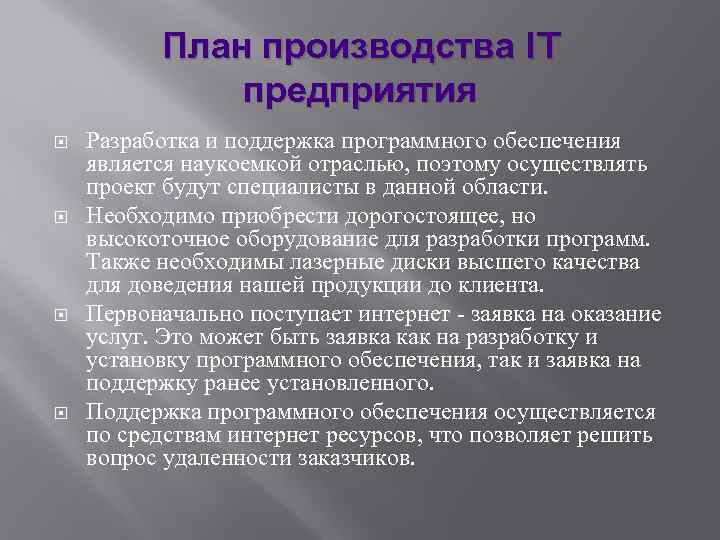 План производства IT предприятия

Разработка и поддержка программного обеспечения является наукоемкой отраслью, поэтому осуществлять проект будут специалисты в данной области.

Необходимо приобрести дорогостоящее, но высокоточное оборудование для разработки программ. Также необходимы лазерные диски высшего качества для доведения нашей продукции до клиента.

Первоначально поступает интернет - заявка на оказание услуг. Это может быть заявка как на разработку и установку программного обеспечения, так и заявка на поддержку ранее установленного.

Поддержка программного обеспечения осуществляется по средствам интернет ресурсов, что позволяет решить вопрос удаленности заказчиков.